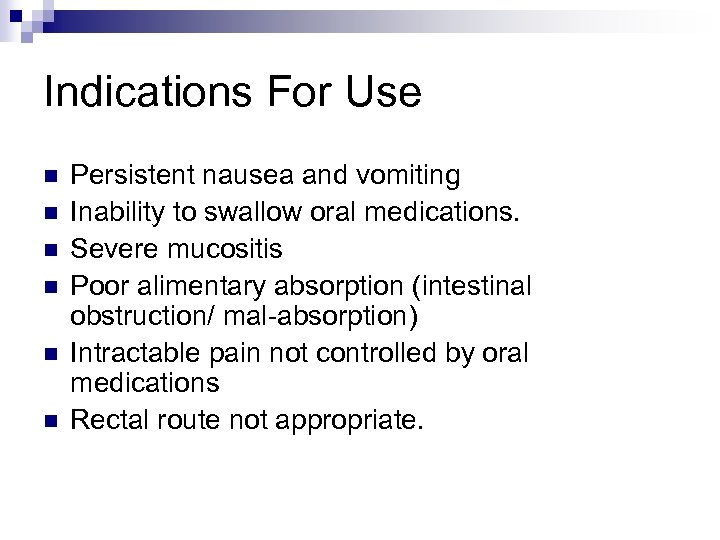 Indications For Use

- Persistent nausea and vomiting
- Inability to swallow oral medications.
- Severe mucositis
- Poor alimentary absorption (intestinal obstruction/ mal-absorption)
- Intractable pain not controlled by oral medications
- Rectal route not appropriate.